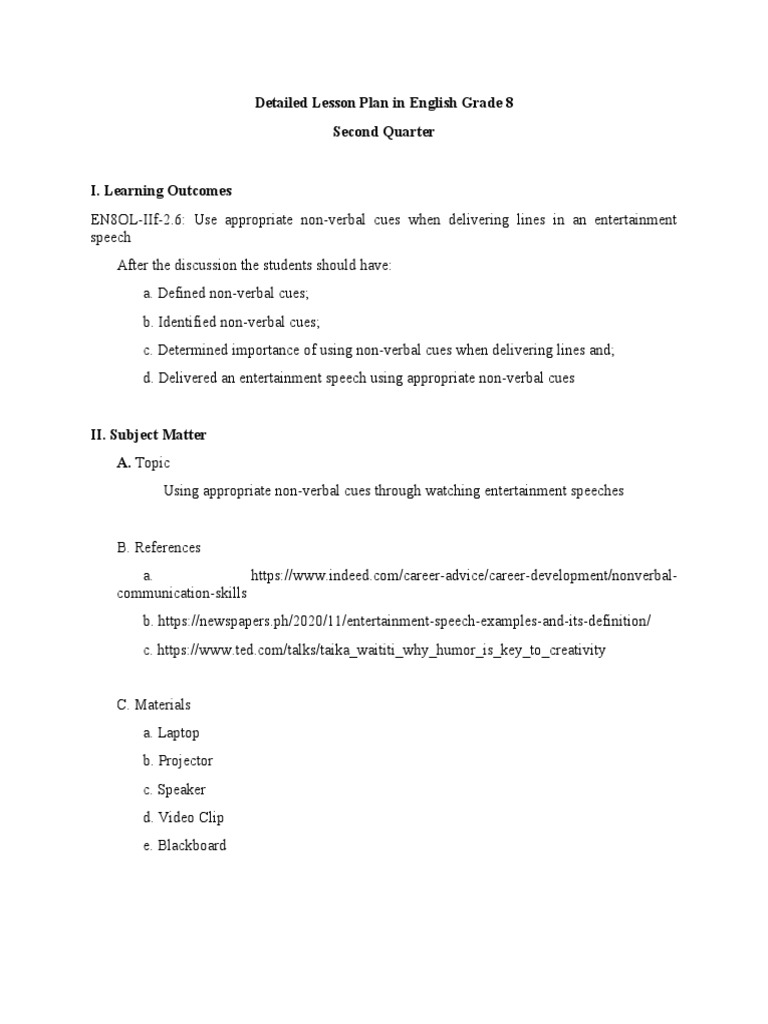 Detailed Lesson Plan in English Grade 8

Second Quarter

I. Learning Outcomes

EN8OL-IIf-2.6: Use appropriate non-verbal cues when delivering lines in an entertainment speech

After the discussion the students should have:

a. Defined non-verbal cues;

b. Identified non-verbal cues;

c. Determined importance of using non-verbal cues when delivering lines and;

d. Delivered an entertainment speech using appropriate non-verbal cues

II. Subject Matter

A. Topic

Using appropriate non-verbal cues through watching entertainment speeches

B. References

a. https://www.indeed.com/career-advice/career-development/nonverbal-communication-skills

b. https://newspapers.ph/2020/11/entertainment-speech-examples-and-its-definition/

c. https://www.ted.com/talks/taika_waititi_why_humor_is_key_to_creativity

C. Materials

a. Laptop

b. Projector

c. Speaker

d. Video Clip

e. Blackboard